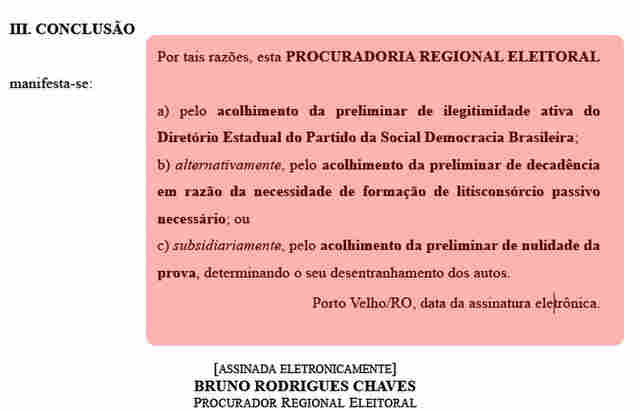 III. CONCLUSÃO

Por tais razões, esta PROCURADORIA REGIONAL ELEITORAL manifesta-se:

a) pelo acolhimento da preliminar de ilegitimidade ativa do Diretório Estadual do Partido da Social Democracia Brasileira;
b) alternativamente, pelo acolhimento da preliminar de decadência em razão da necessidade de formação de litisconsórcio passivo necessário; ou
c) subsidiariamente, pelo acolhimento da preliminar de nulidade da prova, determinando o seu desentranhamento dos autos.

Porto Velho/RO, data da assinatura eletrônica.

[ASSINADA ELETRONICAMENTE]
BRUNO RODRIGUES CHAVES
PROCURADOR REGIONAL ELEITORAL